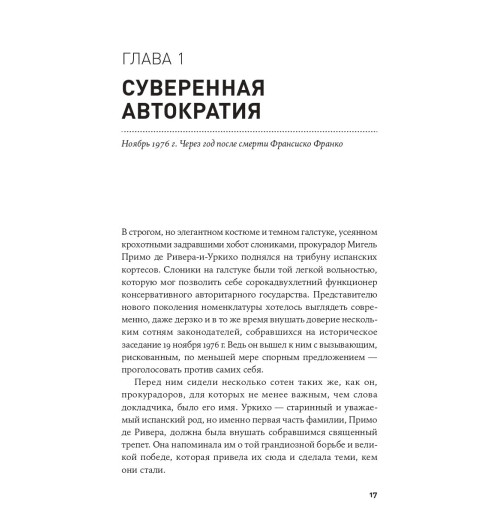 ГЛАВА 1

СУВЕРЕННАЯ АВТОКРАТИЯ

Ноябрь 1976 г. Через год после смерти Франсиско Франко

В строгом, но элегантном костюме и темном галстуке, усеянном крохотными задравшими хобот слониками, прокурадор Мигель Примо де Ривера-и-Уркихо поднялся на трибуну испанских кортесов. Слоники на галстуке были той легкой вольностью, которую мог позволить себе сорокадвухлетний функционер консервативного авторитарного государства. Представителю нового поколения номенклатуры хотелось выглядеть современно, даже дерзко и в то же время внушать доверие нескольким сотням законодателей, собравшихся на историческое заседание 19 ноября 1976 г. Ведь он вышел к ним с вызывающим, рискованным, по меньшей мере спорным предложением — проголосовать против самих себя.

Перед ним сидели несколько сотен таких же, как он, прокурадоров, для которых не менее важным, чем слова докладчика, было его имя. Уркихо — старинный и уважаемый испанский род, но именно первая часть фамилии, Примо де Ривера, должна была внушать собравшимся священный трепет. Она напоминала им о той грандиозной борьбе и великой победе, которая привела их сюда и сделала теми, кем они стали.

17